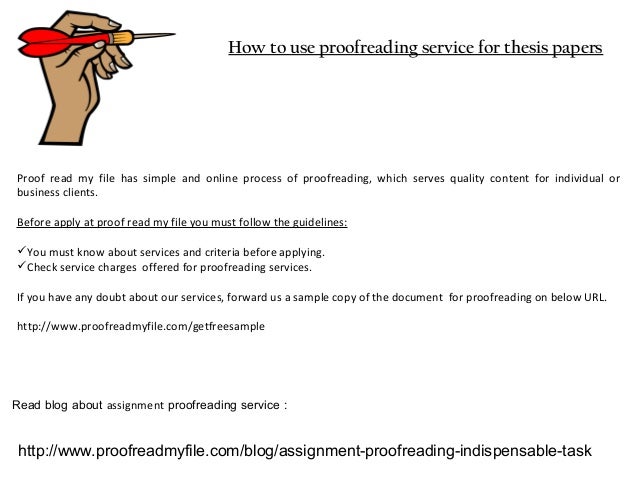 How to use proofreading service for thesis papers

Proof read my file has simple and online process of proofreading, which serves quality content for individual or business clients.

Before apply at proof read my file you must follow the guidelines:

✓You must know about services and criteria before applying.
✓Check service charges offered for proofreading services.

If you have any doubt about our services, forward us a sample copy of the document for proofreading on below URL.

http://www.proofreadmyfile.com/getfreesample

Read blog about assignment proofreading service :

http://www.proofreadmyfile.com/blog/assignment-proofreading-indispensable-task